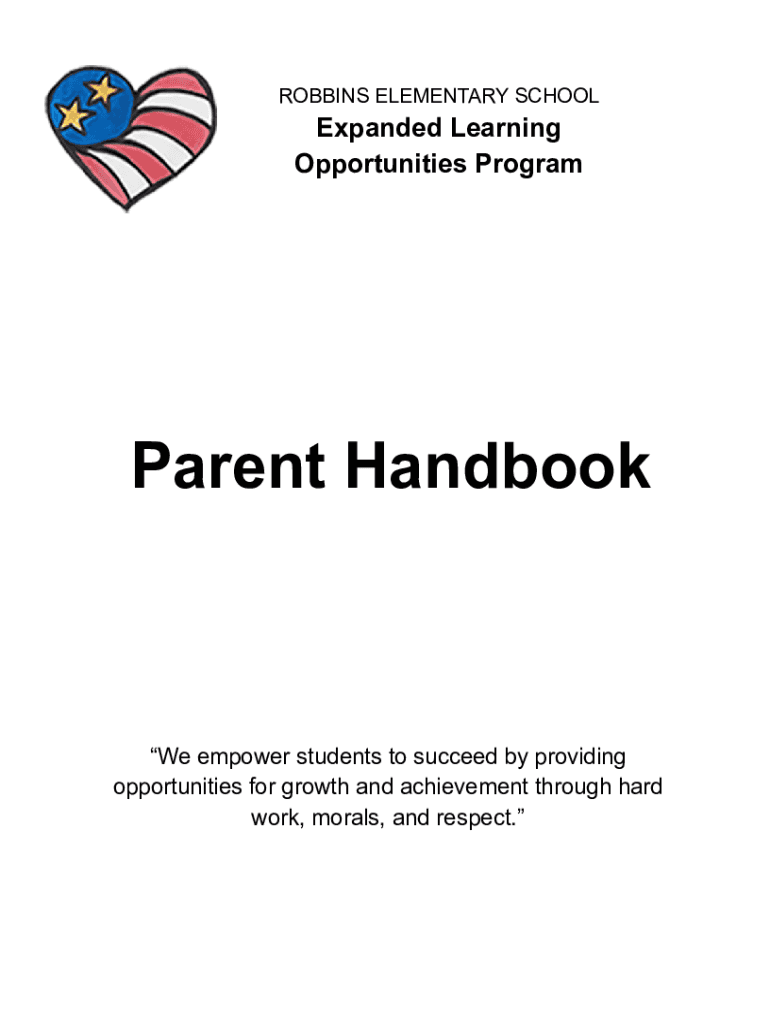 ROBBINS ELEMENTARY SCHOOL
Expanded Learning Opportunities Program

Parent Handbook

“We empower students to succeed by providing opportunities for growth and achievement through hard work, morals, and respect.”